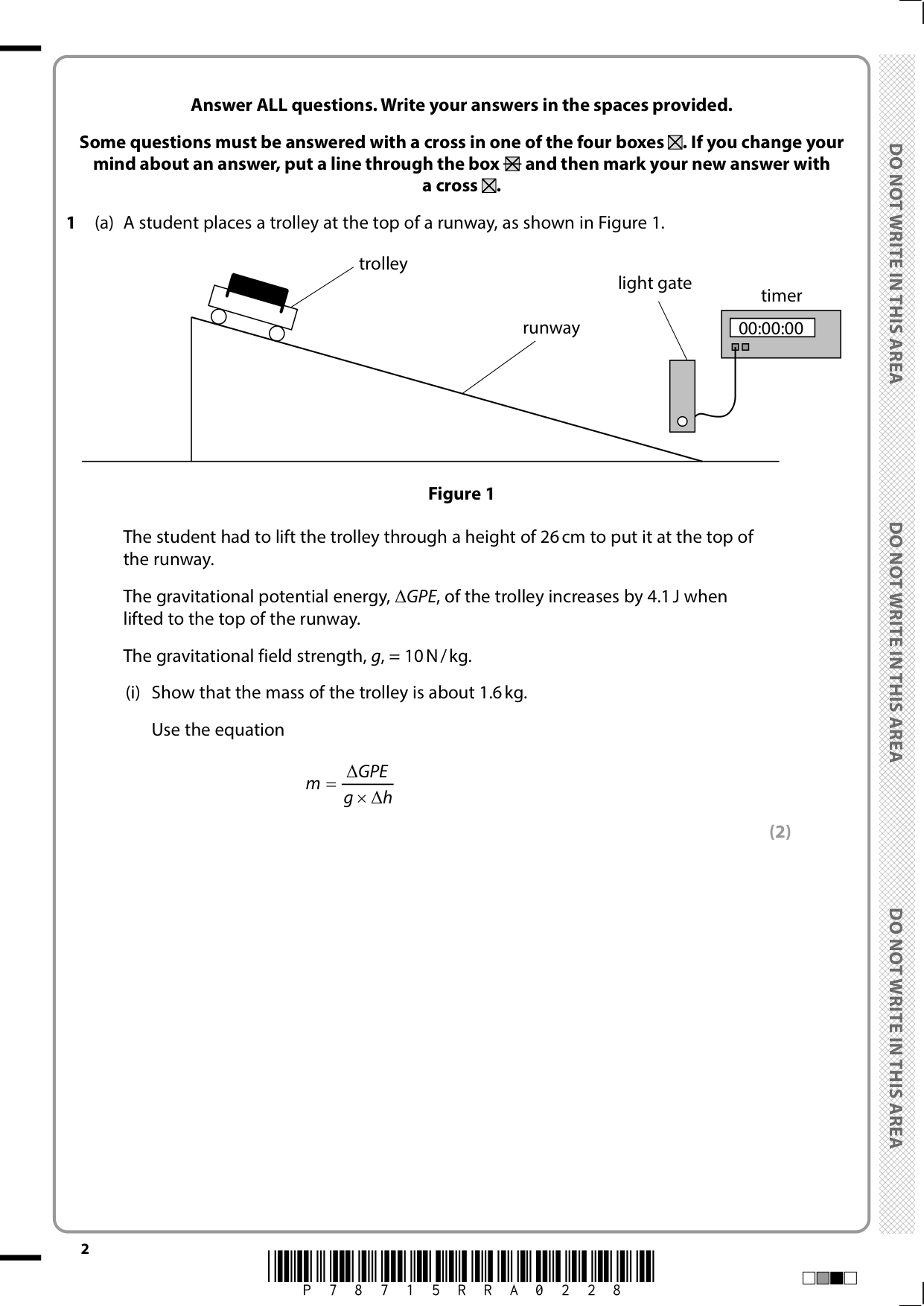 Answer ALL questions. Write your answers in the spaces provided.

Some questions must be answered with a cross in one of the four boxes ☒. If you change your mind about an answer, put a line through the box ☒ and then mark your new answer with a cross ☒.

1 (a) A student places a trolley at the top of a runway, as shown in Figure 1.

trolley

light gate

timer

runway

00:00:00

Figure 1

The student had to lift the trolley through a height of 26 cm to put it at the top of the runway.

The gravitational potential energy, $\Delta GPE$, of the trolley increases by 4.1 J when lifted to the top of the runway.

The gravitational field strength, $g$, = 10 N/kg.

(i) Show that the mass of the trolley is about 1.6 kg.

Use the equation

$m = \frac{\Delta GPE}{g \times \Delta h}$

(2)

DO NOT WRITE IN THIS AREA

DO NOT WRITE IN THIS AREA

DO NOT WRITE IN THIS AREA

2

P 7 8 7 1 5 R R A 0 2 2 8